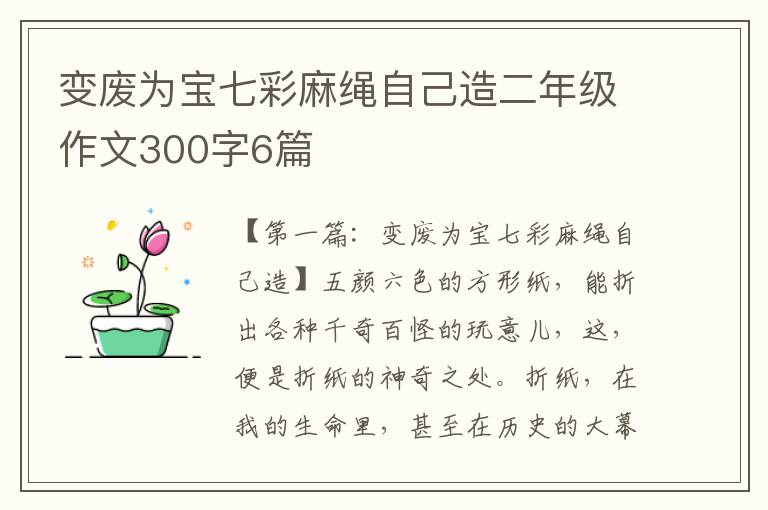 变废为宝七彩麻绳自己造二年级作文300字6篇

【第一篇：变废为宝七彩麻绳自己造】五颜六色的方形纸，能折出各种千奇百怪的玩意儿，这，便是折纸的神奇之处。折纸，在我的生命里，甚至在历史的大幕